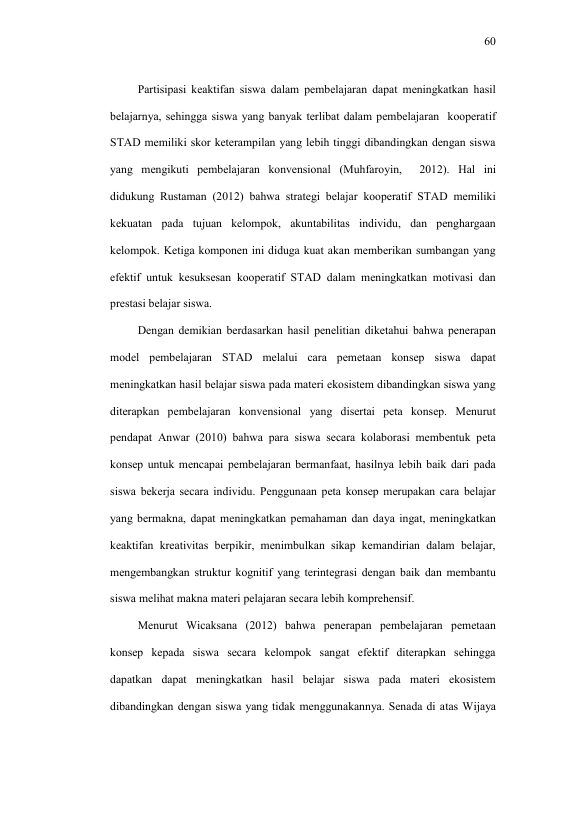 60

Partisipasi keaktifan siswa dalam pembelajaran dapat meningkatkan hasil belajarnya, sehingga siswa yang banyak terlibat dalam pembelajaran kooperatif STAD memiliki skor keterampilan yang lebih tinggi dibandingkan dengan siswa yang mengikuti pembelajaran konvensional (Muhfaroyin, 2012). Hal ini didukung Rustaman (2012) bahwa strategi belajar kooperatif STAD memiliki kekuatan pada tujuan kelompok, akuntabilitas individu, dan penghargaan kelompok. Ketiga komponen ini diduga kuat akan memberikan sumbangan yang efektif untuk kesuksesan kooperatif STAD dalam meningkatkan motivasi dan prestasi belajar siswa.

Dengan demikian berdasarkan hasil penelitian diketahui bahwa penerapan model pembelajaran STAD melalui cara pemetaan konsep siswa dapat meningkatkan hasil belajar siswa pada materi ekosistem dibandingkan siswa yang diterapkan pembelajaran konvensional yang disertai peta konsep. Menurut pendapat Anwar (2010) bahwa para siswa secara kolaborasi membentuk peta konsep untuk mencapai pembelajaran bermanfaat, hasilnya lebih baik dari pada siswa bekerja secara individu. Penggunaan peta konsep merupakan cara belajar yang bermakna, dapat meningkatkan pemahaman dan daya ingat, meningkatkan keaktifan kreativitas berpikir, menimbulkan sikap kemandirian dalam belajar, mengembangkan struktur kognitif yang terintegrasi dengan baik dan membantu siswa melihat makna materi pelajaran secara lebih komprehensif.

Menurut Wicaksana (2012) bahwa penerapan pembelajaran pemetaan konsep kepada siswa secara kelompok sangat efektif diterapkan sehingga dapatkan dapat meningkatkan hasil belajar siswa pada materi ekosistem dibandingkan dengan siswa yang tidak menggunakannya. Senada di atas Wijaya